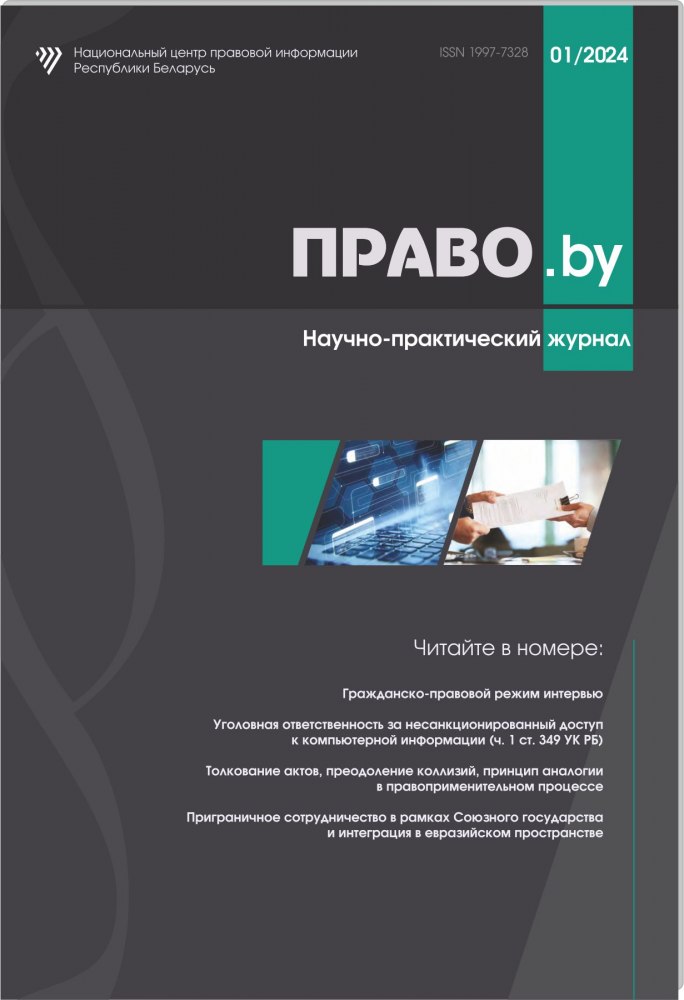 Национальный центр правовой информации Республики Беларусь

ISSN 1997-7328

01/2024

ПРАВО.by

Научно-практический журнал

Читайте в номере:

Гражданско-правовой режим интервью

Уголовная ответственность за несанкционированный доступ к компьютерной информации (ч. 1 ст. 349 УК РБ)

Толкование актов, преодоление коллизий, принцип аналогии в правоприменительном процессе

Приграничное сотрудничество в рамках Союзного государства и интеграция в евразийском пространстве